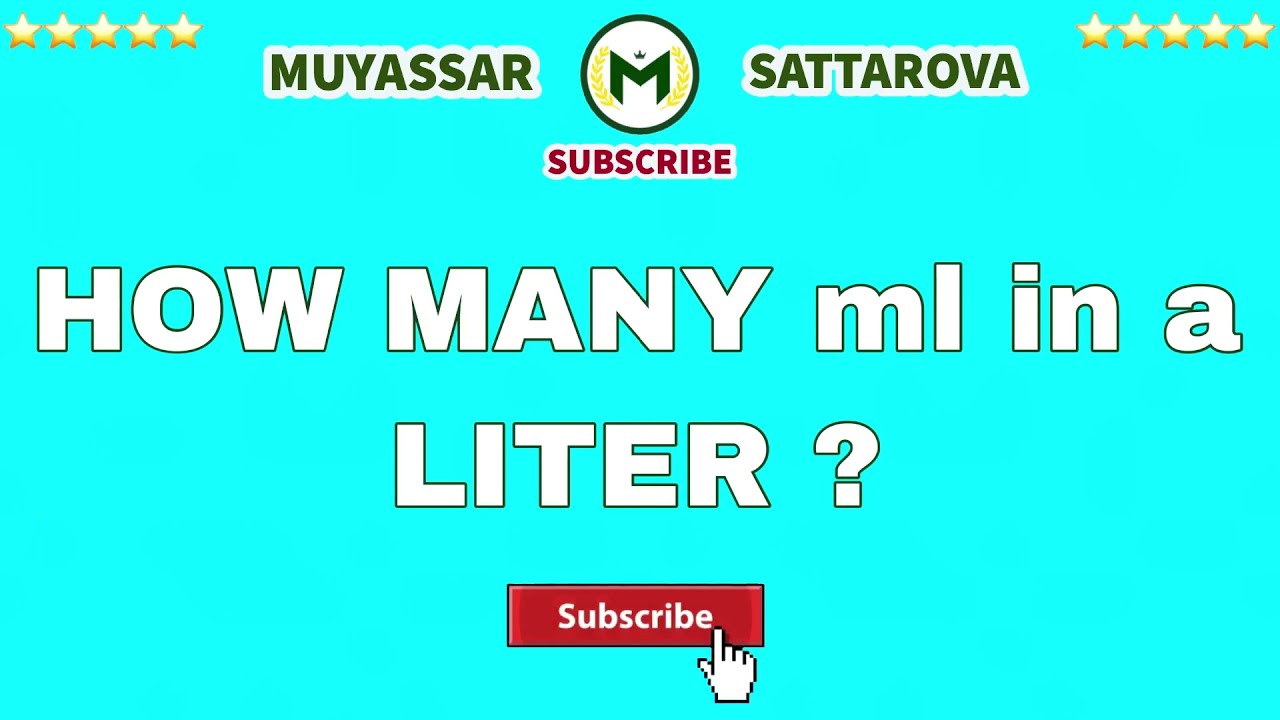 MUYASSAR M SATTAROVA

SUBSCRIBE

HOW MANY ml in a LITER ?

Subscribe